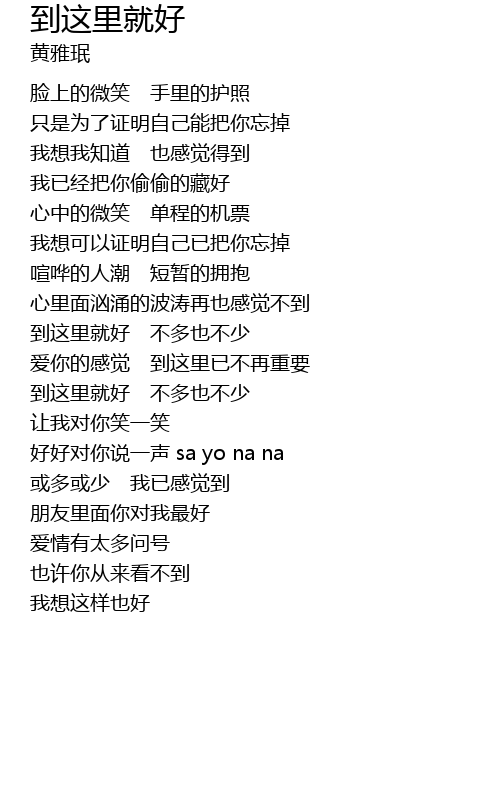 到这里就好
黄雅珉

脸上的微笑 手里的护照
只是为了证明自己能把你忘掉
我想我知道 也感觉得到
我已经把你偷偷的藏好
心中的微笑 单程的机票
我想可以证明自己已把你忘掉
喧哗的人潮 短暂的拥抱
心里面汹涌的波涛再也感觉不到
到这里就好 不多也不少
爱你的感觉 到这里已不再重要
到这里就好 不多也不少
让我对你笑一笑
好好对你说一声 sa yo na na
或多或少 我已感觉到
朋友里面你对我最好
爱情有太多问号
也许你从来看不到
我想这样也好